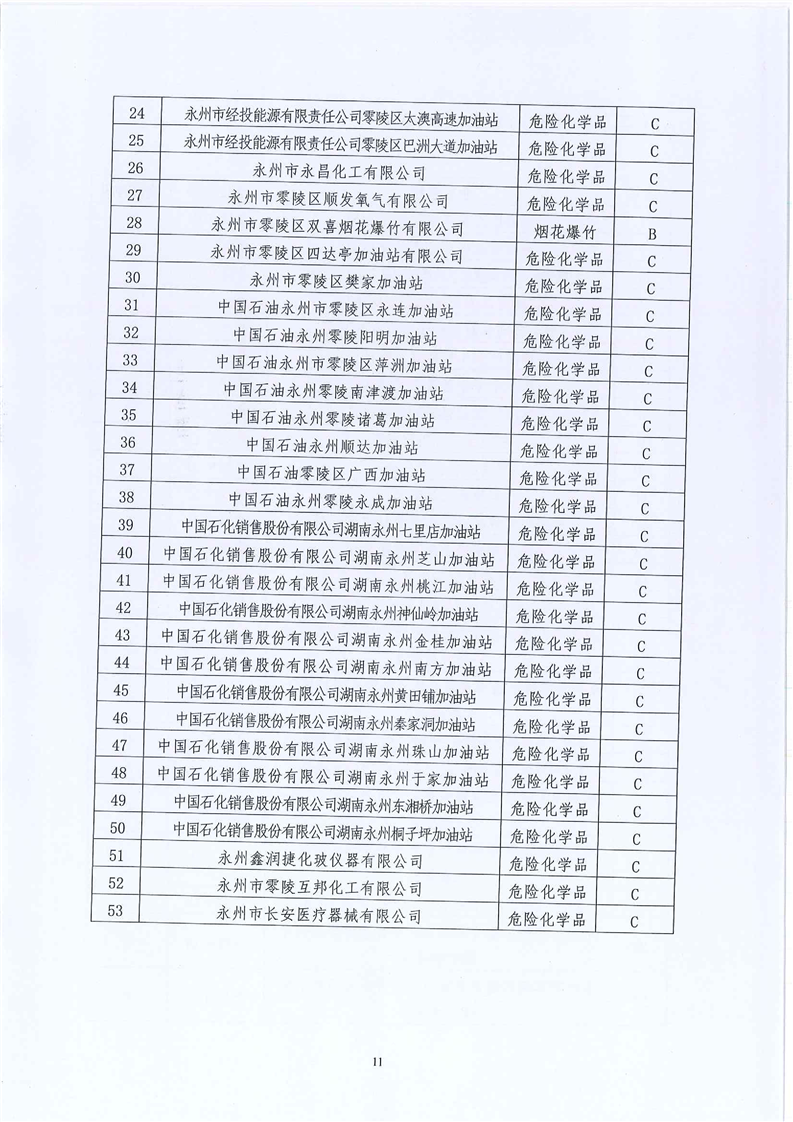 | 24 | 永州市经投能源有限责任公司零陵区太澳高速加油站 | 危险化学品 | C |
|---|---|---|---|
| 25 | 永州市经投能源有限责任公司零陵区巴洲大道加油站 | 危险化学品 | C |
| 26 | 永州市永昌化工有限公司 | 危险化学品 | C |
| 27 | 永州市零陵区顺发氧气有限公司 | 危险化学品 | C |
| 28 | 永州市零陵区双喜烟花爆竹有限公司 | 烟花爆竹 | B |
| 29 | 永州市零陵区四达亭加油站有限公司 | 危险化学品 | C |
| 30 | 永州市零陵区樊家加油站 | 危险化学品 | C |
| 31 | 中国石油永州市零陵区永连加油站 | 危险化学品 | C |
| 32 | 中国石油永州零陵阳明加油站 | 危险化学品 | C |
| 33 | 中国石油永州市零陵区萍洲加油站 | 危险化学品 | C |
| 34 | 中国石油永州零陵南津渡加油站 | 危险化学品 | C |
| 35 | 中国石油永州零陵诸葛加油站 | 危险化学品 | C |
| 36 | 中国石油永州顺达加油站 | 危险化学品 | C |
| 37 | 中国石油零陵区广西加油站 | 危险化学品 | C |
| 38 | 中国石油永州零陵永成加油站 | 危险化学品 | C |
| 39 | 中国石化销售股份有限公司湖南永州七里店加油站 | 危险化学品 | C |
| 40 | 中国石化销售股份有限公司湖南永州芝山加油站 | 危险化学品 | C |
| 41 | 中国石化销售股份有限公司湖南永州桃江加油站 | 危险化学品 | C |
| 42 | 中国石化销售股份有限公司湖南永州神仙岭加油站 | 危险化学品 | C |
| 43 | 中国石化销售股份有限公司湖南永州金桂加油站 | 危险化学品 | C |
| 44 | 中国石化销售股份有限公司湖南永州南方加油站 | 危险化学品 | C |
| 45 | 中国石化销售股份有限公司湖南永州黄田铺加油站 | 危险化学品 | C |
| 46 | 中国石化销售股份有限公司湖南永州秦家洞加油站 | 危险化学品 | C |
| 47 | 中国石化销售股份有限公司湖南永州珠山加油站 | 危险化学品 | C |
| 48 | 中国石化销售股份有限公司湖南永州于家加油站 | 危险化学品 | C |
| 49 | 中国石化销售股份有限公司湖南永州东湘桥加油站 | 危险化学品 | C |
| 50 | 中国石化销售股份有限公司湖南永州桐子坪加油站 | 危险化学品 | C |
| 51 | 永州鑫润捷化玻仪器有限公司 | 危险化学品 | C |
| 52 | 永州市零陵互邦化工有限公司 | 危险化学品 | C |
| 53 | 永州市长安医疗器械有限公司 | 危险化学品 | C |

11